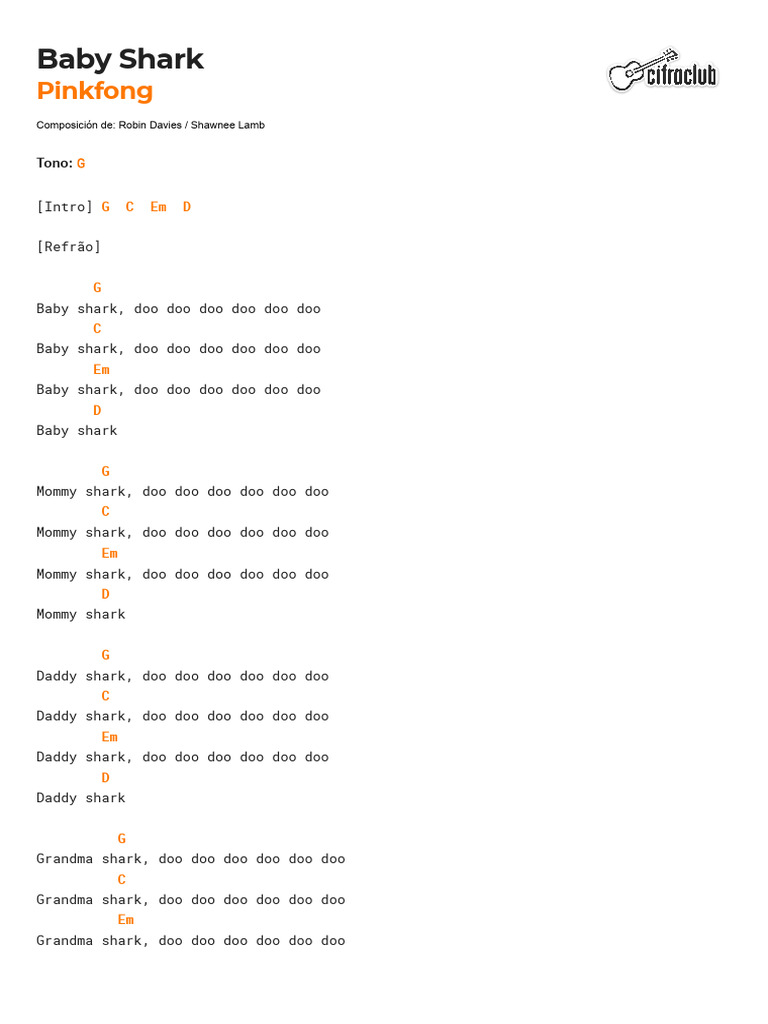 Baby Shark
Pinkfong

cifraclub

Composición de: Robin Davies / Shawnee Lamb

Tono: G

[Intro] G C Em D

[Refrão]

G
Baby shark, doo doo doo doo doo doo
C
Baby shark, doo doo doo doo doo doo
Em
Baby shark, doo doo doo doo doo doo
D
Baby shark

G
Mommy shark, doo doo doo doo doo doo
C
Mommy shark, doo doo doo doo doo doo
Em
Mommy shark, doo doo doo doo doo doo
D
Mommy shark

G
Daddy shark, doo doo doo doo doo doo
C
Daddy shark, doo doo doo doo doo doo
Em
Daddy shark, doo doo doo doo doo doo
D
Daddy shark

G
Grandma shark, doo doo doo doo doo doo
C
Grandma shark, doo doo doo doo doo doo
Em
Grandma shark, doo doo doo doo doo doo